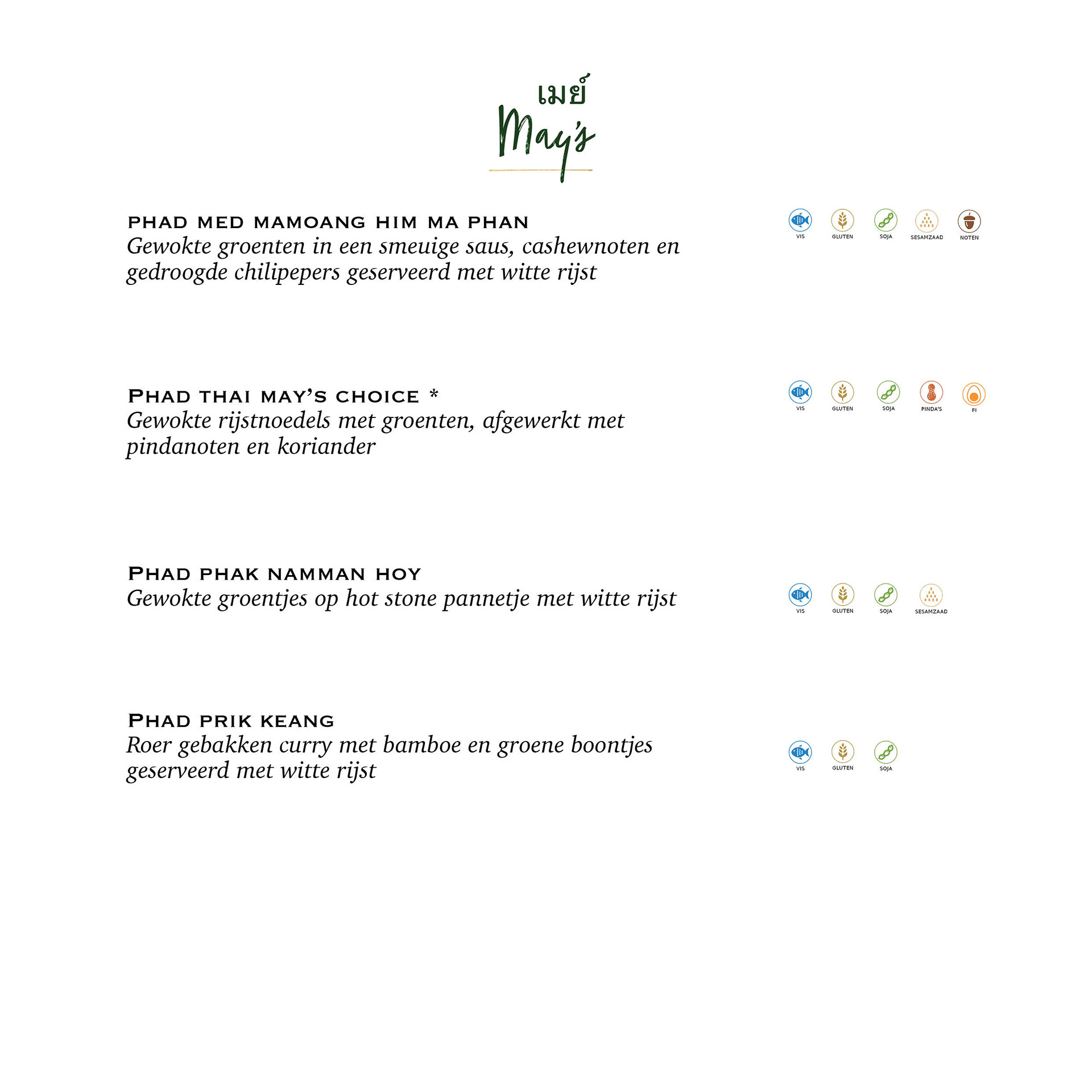 เมย์
May's

PHAD MED MAMOANG HIM MA PHAN
Gewokte groenten in een smeuige saus, cashewnoten en gedroogde chilipepers geserveerd met witte rijst

VIS GLUTEN SOJA SESAMZAAD NOTEN

PHAD THAI MAY'S CHOICE *
Gewokte rijstnoedels met groenten, afgewerkt met pindanoten en koriander

VIS GLUTEN SOJA PINDA'S EI

PHAD PHAK NAMMAN HOY
Gewokte groentjes op hot stone pannetje met witte rijst

VIS GLUTEN SOJA SESAMZAAD

PHAD PRIK KEANG
Roer gebakken curry met bamboe en groene boontjes geserveerd met witte rijst

VIS GLUTEN SOJA